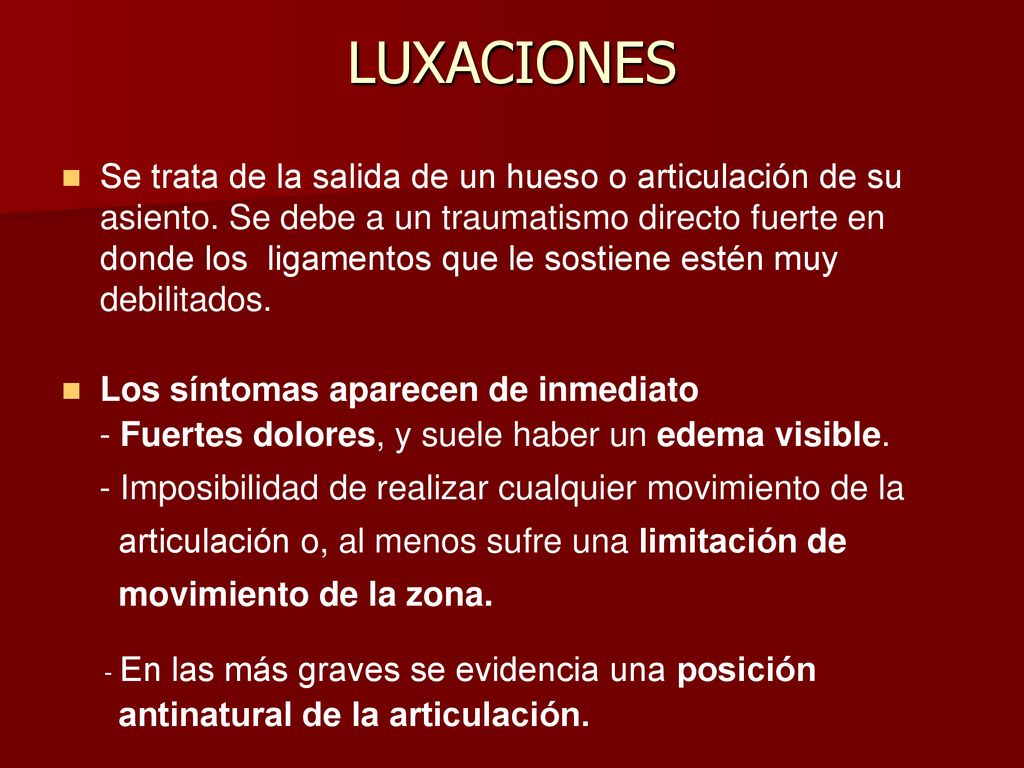 LUXACIONES

Se trata de la salida de un hueso o articulación de su asiento. Se debe a un traumatismo directo fuerte en donde los ligamentos que le sostiene estén muy debilitados.

Los síntomas aparecen de inmediato
- Fuertes dolores, y suele haber un edema visible.
- Imposibilidad de realizar cualquier movimiento de la articulación o, al menos sufre una limitación de movimiento de la zona.

- En las más graves se evidencia una posición antinatural de la articulación.